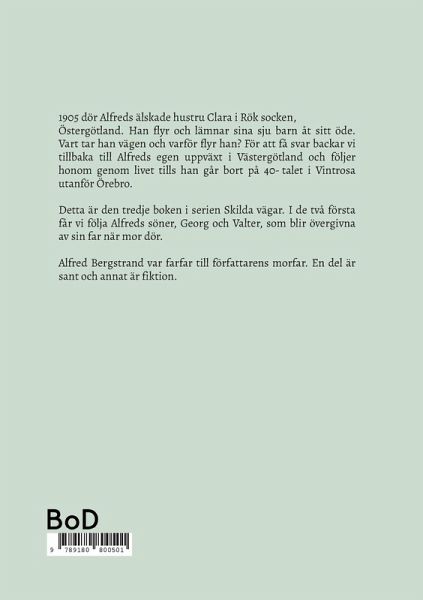 1905 dör Alfreds älskade hustru Clara i Rök socken, Östergötland. Han flyr och lämnar sina sju barn åt sitt öde. Vart tar han vägen och varför flyr han? För att få svar backar vi tillbaka till Alfreds egen uppväxt i Västergötland och följer honom genom livet tills han går bort på 40- talet i Vintrosa utanför Örebro.

Detta är den tredje boken i serien Skilda vägar. I de två första får vi följa Alfreds söner, Georg och Valter, som blir övergivna av sin far när mor dör.

Alfred Bergstrand var farfar till författarens morfar. En del är sant och annat är fiktion.

BoD

9 789180 800501